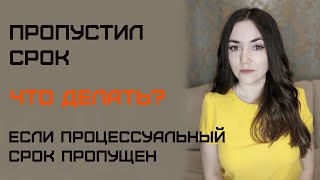 ПРОПУСТИЛ СРОК

ЧТО ДЕЛАТЬ?

ЕСЛИ ПРОЦЕССУАЛЬНЫЙ СРОК ПРОПУЩЕН